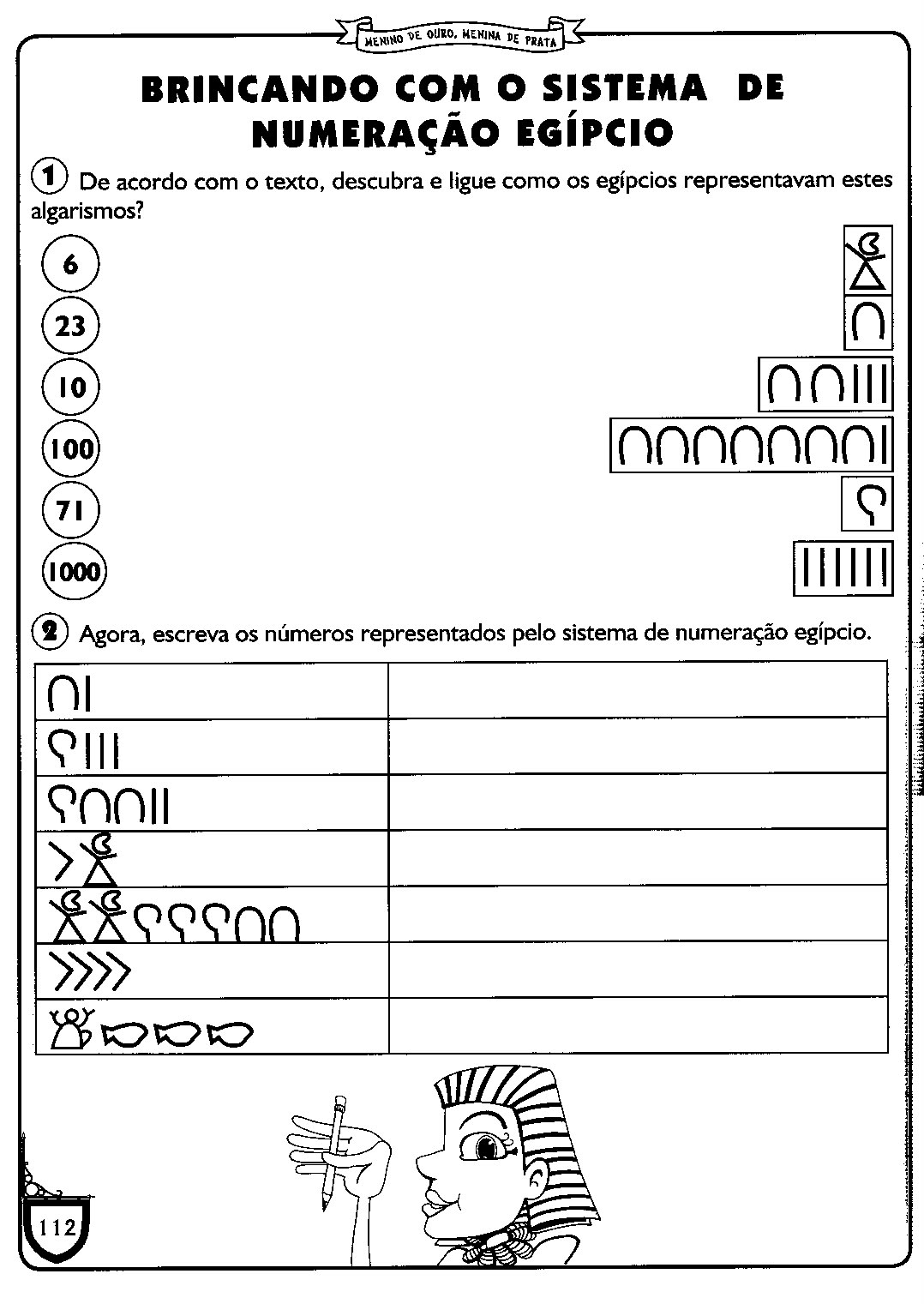 MENINO DE OURO, MENINA DE PRATA

BRINCANDO COM O SISTEMA DE NUMERAÇÃO EGÍPCIO

1 De acordo com o texto, descubra e ligue como os egípcios representavam estes algarismos?

6

23

10

100

71

1000

2 Agora, escreva os números representados pelo sistema de numeração egípcio.

112